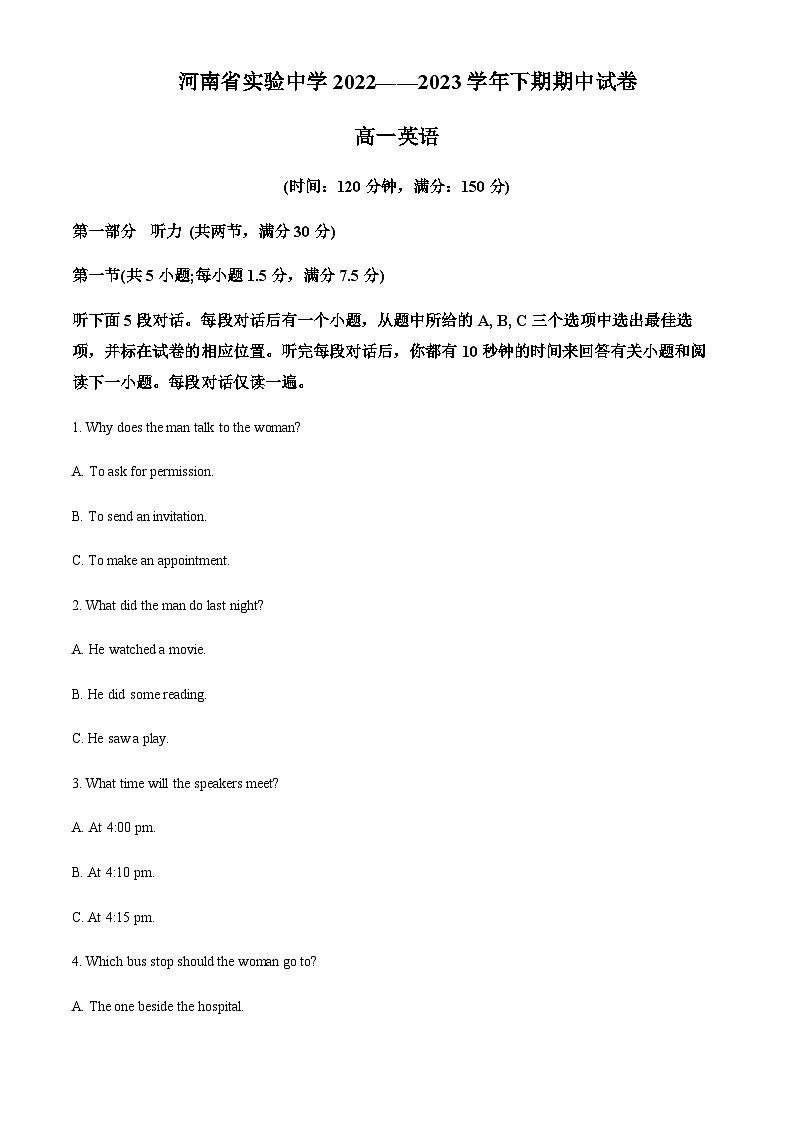 河南省实验中学 2022——2023 学年下期期中试卷

高一英语

(时间：120 分钟，满分：150 分)

第一部分　听力 (共两节，满分 30 分)

第一节(共 5 小题;每小题 1.5 分，满分 7.5 分)

听下面 5 段对话。每段对话后有一个小题，从题中所给的 A, B, C 三个选项中选出最佳选项，并标在试卷的相应位置。听完每段对话后，你都有 10 秒钟的时间来回答有关小题和阅读下一小题。每段对话仅读一遍。

1. Why does the man talk to the woman?

A. To ask for permission.

B. To send an invitation.

C. To make an appointment.

2. What did the man do last night?

A. He watched a movie.

B. He did some reading.

C. He saw a play.

3. What time will the speakers meet?

A. At 4:00 pm.

B. At 4:10 pm.

C. At 4:15 pm.

4. Which bus stop should the woman go to?

A. The one beside the hospital.